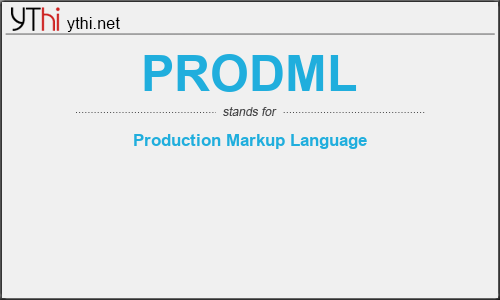 YThi ythi.net

PRODML

stands for

Production Markup Language